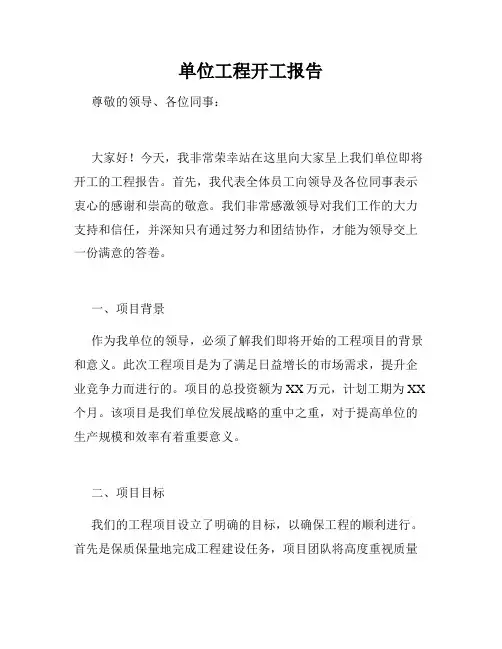 单位工程开工报告

尊敬的领导、各位同事：

大家好！今天，我非常荣幸站在这里向大家呈上我们单位即将开工的工程报告。首先，我代表全体员工向领导及各位同事表示衷心的感谢和崇高的敬意。我们非常感激领导对我们工作的大力支持和信任，并深知只有通过努力和团结协作，才能为领导交上一份满意的答卷。

一、项目背景

作为我单位的领导，必须了解我们即将开始的工程项目的背景和意义。此次工程项目是为了满足日益增长的市场需求，提升企业竞争力而进行的。项目的总投资额为XX万元，计划工期为XX个月。该项目是我们单位发展战略的重中之重，对于提高单位的生产规模和效率有着重要意义。

二、项目目标

我们的工程项目设立了明确的目标，以确保工程的顺利进行。首先是保质保量地完成工程建设任务，项目团队将高度重视质量